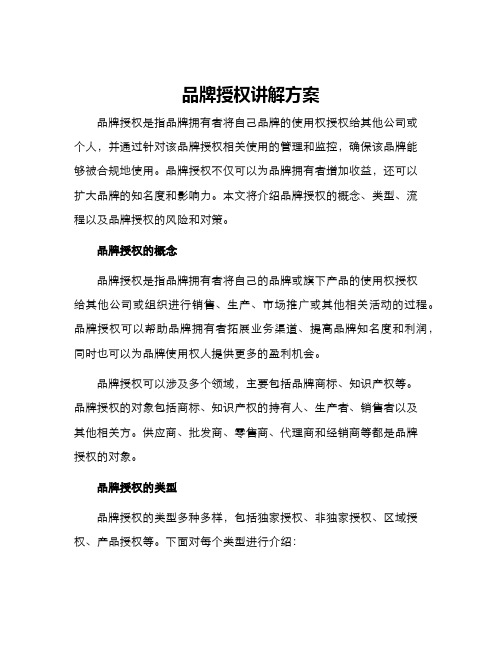 品牌授权讲解方案

品牌授权是指品牌拥有者将自己品牌的使用权授权给其他公司或个人，并通过针对该品牌授权相关使用的管理和监控，确保该品牌能够被合规地使用。品牌授权不仅可以为品牌拥有者增加收益，还可以扩大品牌的知名度和影响力。本文将介绍品牌授权的概念、类型、流程以及品牌授权的风险和对策。

品牌授权的概念

品牌授权是指品牌拥有者将自己的品牌或旗下产品的使用权授权给其他公司或组织进行销售、生产、市场推广或其他相关活动的过程。品牌授权可以帮助品牌拥有者拓展业务渠道、提高品牌知名度和利润，同时也可以为品牌使用权人提供更多的盈利机会。

品牌授权可以涉及多个领域，主要包括品牌商标、知识产权等。品牌授权的对象包括商标、知识产权的持有人、生产者、销售者以及其他相关方。供应商、批发商、零售商、代理商和经销商等都是品牌授权的对象。

品牌授权的类型

品牌授权的类型多种多样，包括独家授权、非独家授权、区域授权、产品授权等。下面对每个类型进行介绍：